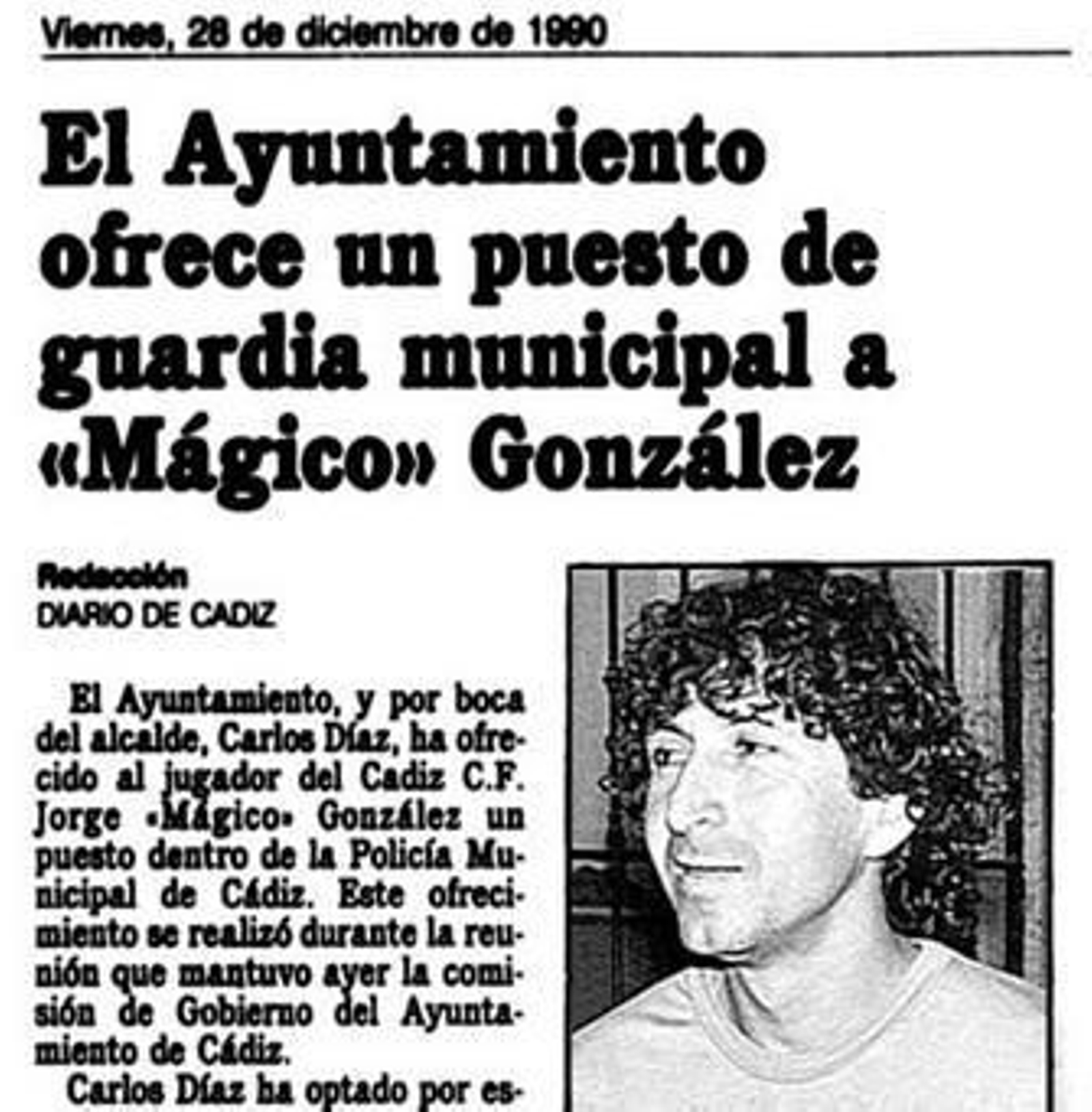 Viernes, 28 de diciembre de 1990

El Ayuntamiento ofrece un puesto de guardia municipal a «Mágico» González

Redacción
DIARIO DE CADIZ

El Ayuntamiento, y por boca del alcalde, Carlos Díaz, ha ofrecido al jugador del Cadiz C.F. Jorge «Mágico» González un puesto dentro de la Policía Municipal de Cádiz. Este ofrecimiento se realizó durante la reunión que mantuvo ayer la comisión de Gobierno del Ayuntamiento de Cádiz.

Carlos Díaz ha optado por es-